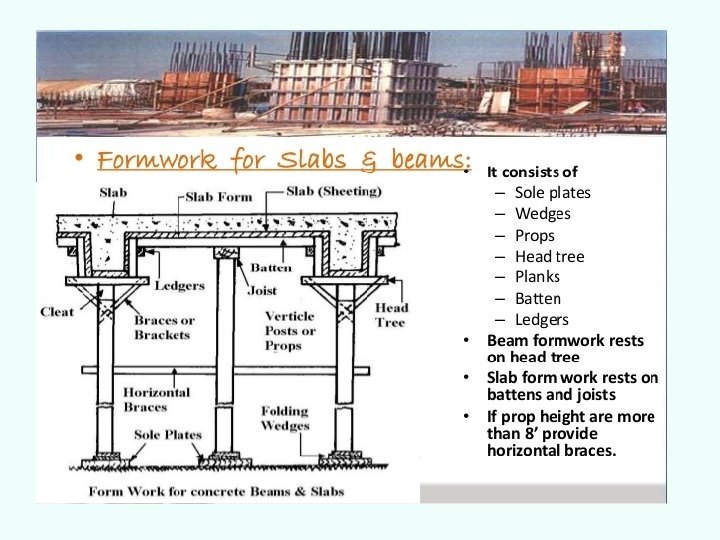 • Formwork for Slabs & beams:

Slab
Slab Form
Slab (Sheeting)
Batten
Ledgers
Joist
Cleat
Braces or Brackets
Verticle Posts or Props
Head Tree
Horizontal Braces
Folding Wedges
Sole Plates
Form Work for concrete Beams & Slabs

• It consists of
– Sole plates
– Wedges
– Props
– Head tree
– Planks
– Batten
– Ledgers
• Beam formwork rests on head tree
• Slab form work rests on battens and joists
• If prop height are more than 8' provide horizontal braces.